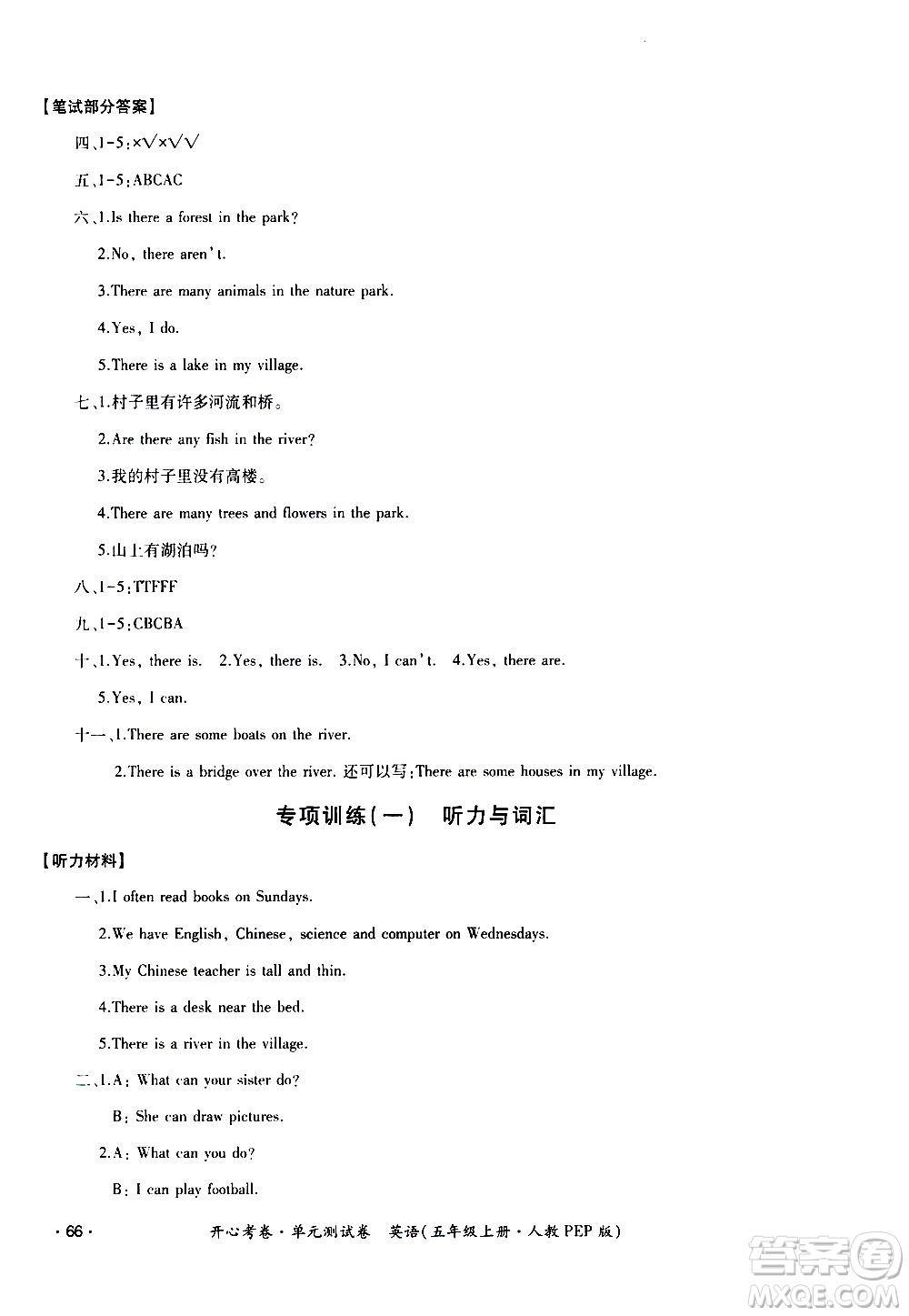 【笔试部分答案】

四、1-5:×√×√√

五、1-5:ABCAC

六、1.Is there a forest in the park?

2.No, there aren't.

3.There are many animals in the nature park.

4.Yes, I do.

5.There is a lake in my village.

七、1.村子里有许多河流和桥。

2.Are there any fish in the river?

3.我的村子里没有高楼。

4.There are many trees and flowers in the park.

5.山上有湖泊吗?

八、1-5:TTFFF

九、1-5:CBCBA

十、1.Yes, there is. 2.Yes, there is. 3.No, I can't. 4.Yes, there are. 5.Yes, I can.

十一、1.There are some boats on the river.

2.There is a bridge over the river. 还可以写:There are some houses in my village.

专项训练(一) 听力与词汇

【听力材料】

一、1.I often read books on Sundays.

2.We have English, Chinese, science and computer on Wednesdays.

3.My Chinese teacher is tall and thin.

4.There is a desk near the bed.

5.There is a river in the village.

二、1.A: What can your sister do?

B: She can draw pictures.

2.A: What can you do?

B: I can play football.

· 66 · 开心考卷·单元测试卷 英语(五年级上册·人教PEP版)

答案圈 MXQE.COM